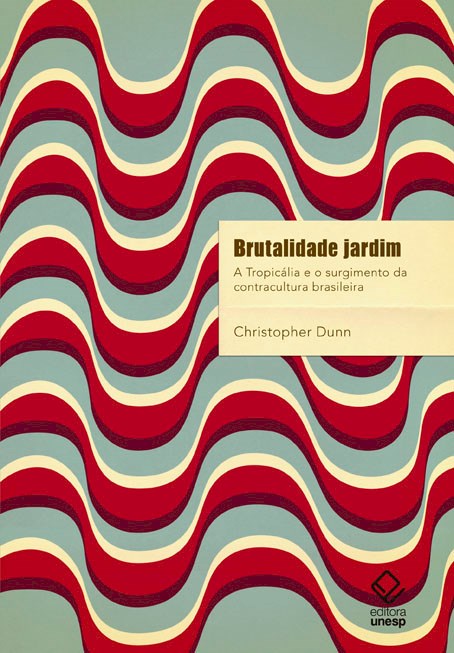 Brutalidade jardim

A Tropicália e o surgimento da contracultura brasileira

Christopher Dunn

editora unesp